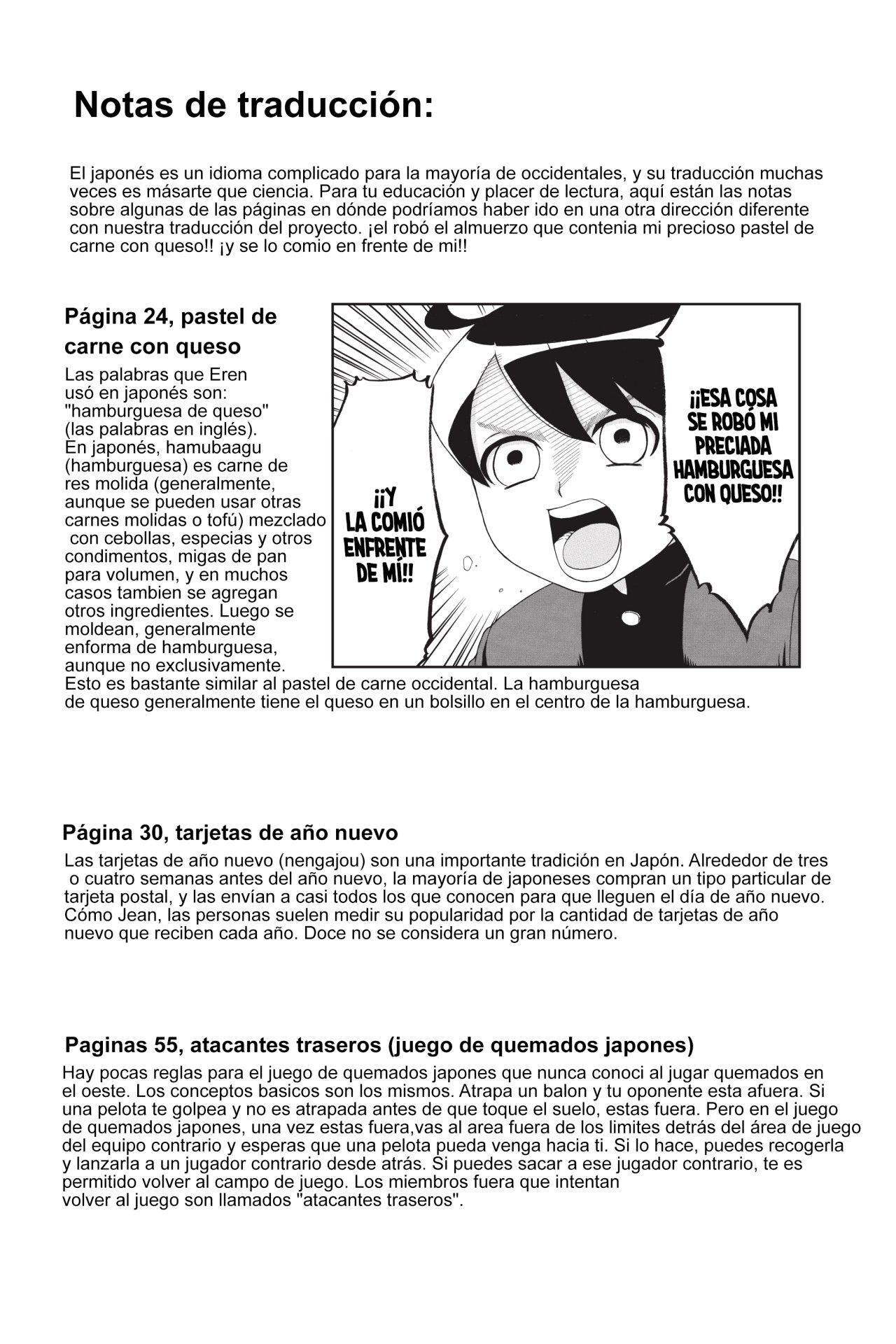 Notas de traducción:

El japonés es un idioma complicado para la mayoría de occidentales, y su traducción muchas veces es másarte que ciencia. Para tu educación y placer de lectura, aquí están las notas sobre algunas de las páginas en dónde podríamos haber ido en una otra dirección diferente con nuestra traducción del proyecto. ¡el robó el almuerzo que contenia mi precioso pastel de carne con queso!! ¡y se lo comio en frente de mi!!

Página 24, pastel de carne con queso

Las palabras que Eren usó en japonés son: "hamburguesa de queso" (las palabras en inglés). En japonés, hamubaagu (hamburguesa) es carne de res molida (generalmente, aunque se pueden usar otras carnes molidas o tofú) mezclado con cebollas, especias y otros condimentos, migas de pan para volumen, y en muchos casos tambien se agregan otros ingredientes. Luego se moldean, generalmente enforma de hamburguesa, aunque no exclusivamente. Esto es bastante similar al pastel de carne occidental. La hamburguesa de queso generalmente tiene el queso en un bolsillo en el centro de la hamburguesa.

¡¡ESA COSA SE ROBÓ MI PRECIADA HAMBURGUESA CON QUESO!!

¡¡Y LA COMIÓ ENFRENTE DE MÍ!!

Página 30, tarjetas de año nuevo

Las tarjetas de año nuevo (nengajou) son una importante tradición en Japón. Alrededor de tres o cuatro semanas antes del año nuevo, la mayoría de japoneses compran un tipo particular de tarjeta postal, y las envían a casi todos los que conocen para que lleguen el día de año nuevo. Cómo Jean, las personas suelen medir su popularidad por la cantidad de tarjetas de año nuevo que reciben cada año. Doce no se considera un gran número.

Paginas 55, atacantes traseros (juego de quemados japones)

Hay pocas reglas para el juego de quemados japones que nunca conoci al jugar quemados en el oeste. Los conceptos basicos son los mismos. Atrapa un balon y tu oponente esta afuera. Si una pelota te golpea y no es atrapada antes de que toque el suelo, estas fuera. Pero en el juego de quemados japones, una vez estas fuera,vas al area fuera de los limites detrás del área de juego del equipo contrario y esperas que una pelota pueda venga hacia ti. Si lo hace, puedes recogerla y lanzarla a un jugador contrario desde atrás. Si puedes sacar a ese jugador contrario, te es permitido volver al campo de juego. Los miembros fuera que intentan volver al juego son llamados "atacantes traseros".